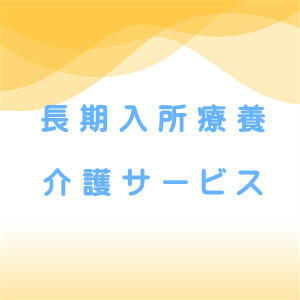 長期入所療養

介護サービス